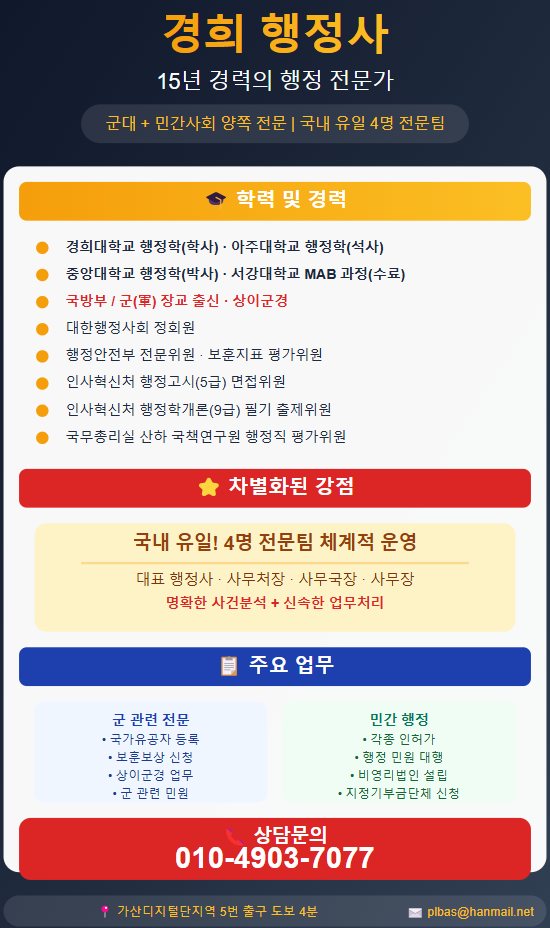 경희 행정사

15년 경력의 행정 전문가

군대 + 민간사회 양쪽 전문 | 국내 유일 4명 전문팀

학력 및 경력

• 경희대학교 행정학(학사) · 아주대학교 행정학(석사)
• 중앙대학교 행정학(박사) · 서강대학교 MAB 과정(수료)
• 국방부 / 군(軍) 장교 출신 · 상이군경
• 대한행정사회 정회원
• 행정안전부 전문위원 · 보훈지표 평가위원
• 인사혁신처 행정고시(5급) 면접위원
• 인사혁신처 행정학개론(9급) 필기 출제위원
• 국무총리실 산하 국책연구원 행정직 평가위원

차별화된 강점

국내 유일! 4명 전문팀 체계적 운영

대표 행정사 · 사무처장 · 사무국장 · 사무장

명확한 사건분석 + 신속한 업무처리

주요 업무

군 관련 전문
• 국가유공자 등록
• 보훈보상 신청
• 상이군경 업무
• 군 관련 민원

민간 행정
• 각종 인허가
• 행정 민원 대행
• 비영리법인 설립
• 지정기부금단체 신청

상담문의
010-4903-7077

가산디지털단지역 5번 출구 도보 4분

plbas@hanmail.net